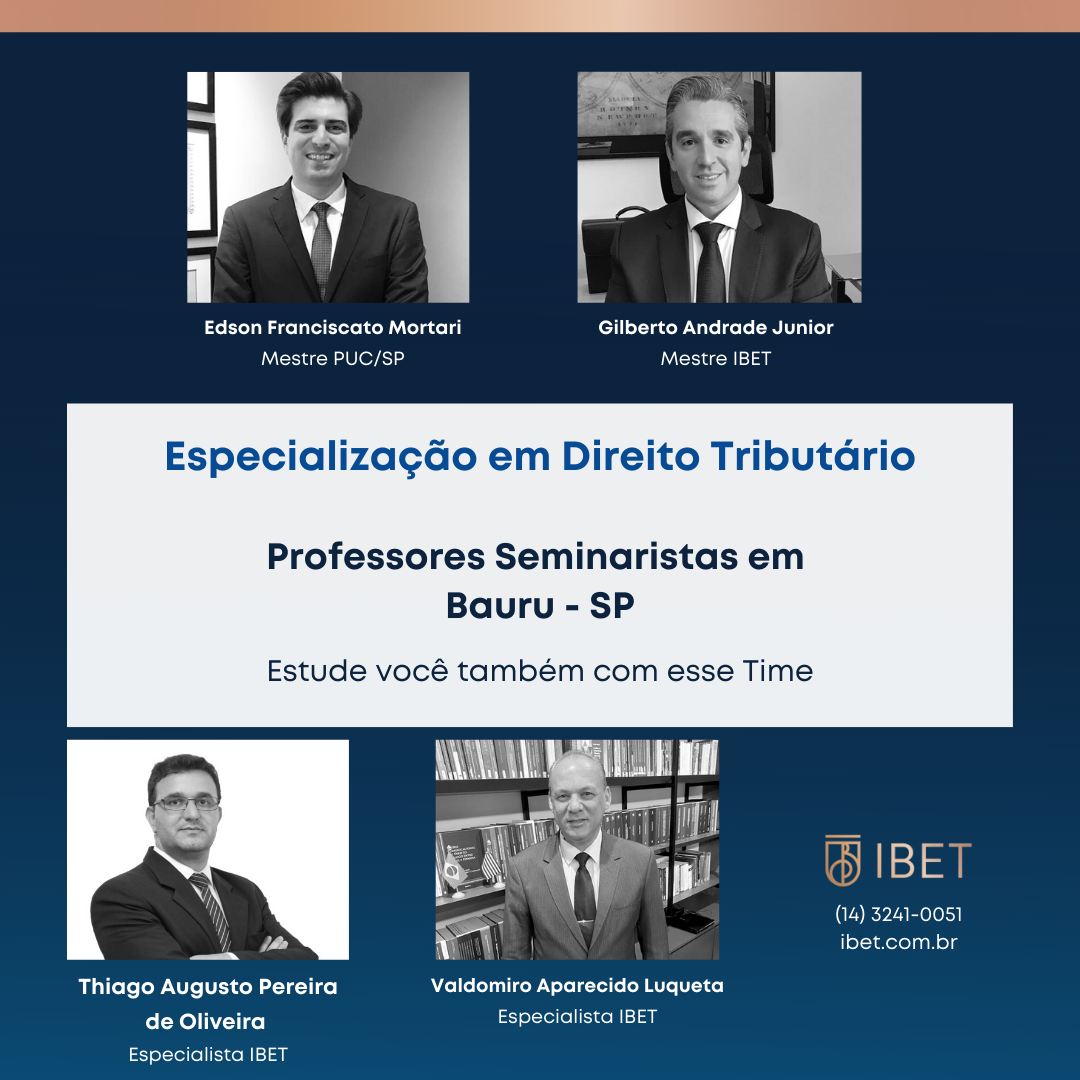 Edson Franciscato Mortari
Mestre PUC/SP

Gilberto Andrade Junior
Mestre IBET

Especialização em Direito Tributário

Professores Seminaristas em Bauru - SP

Estude você também com esse Time

Thiago Augusto Pereira de Oliveira
Especialista IBET

Valdomiro Aparecido Luqueta
Especialista IBET

IBET

(14) 3241-0051
ibet.com.br